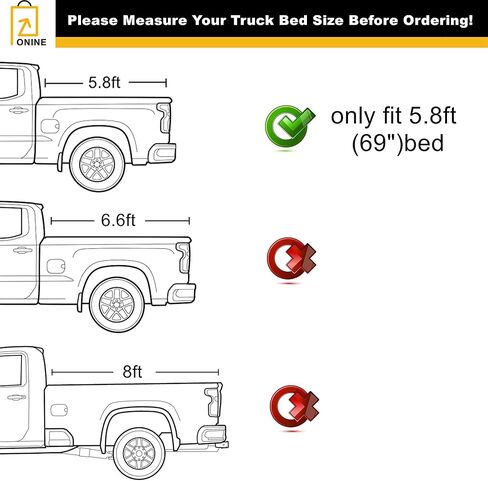 ONINE

Please Measure Your Truck Bed Size Before Ordering!

5.8ft

only fit 5.8ft (69")bed

6.6ft

8ft